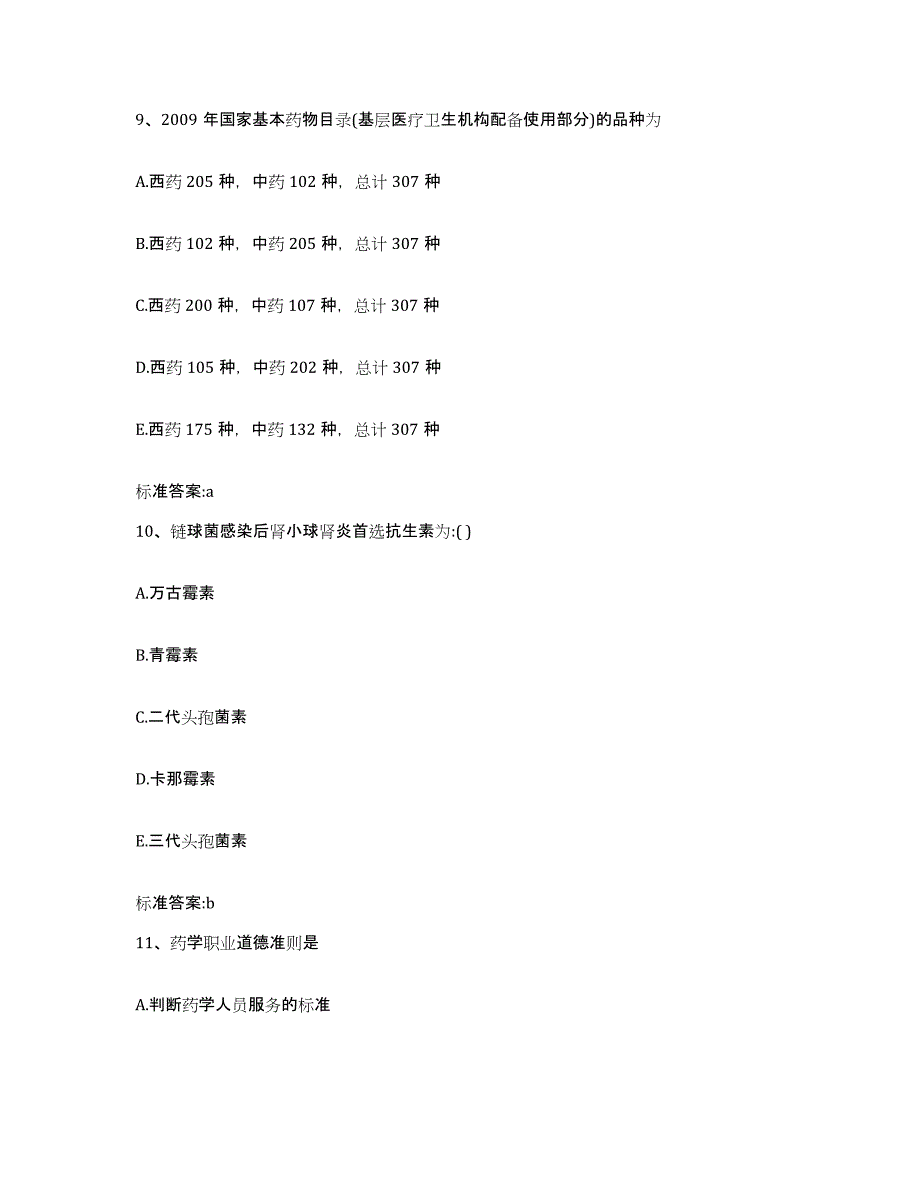 9、2009 年国家基本药物目录(基层医疗卫生机构配备使用部分)的品种为

A.西药 205 种，中药 102 种，总计 307 种

B.西药 102 种，中药 205 种，总计 307 种

C.西药 200 种，中药 107 种，总计 307 种

D.西药 105 种，中药 202 种，总计 307 种

E.西药 175 种，中药 132 种，总计 307 种

标准答案:a

10、链球菌感染后肾小球肾炎首选抗生素为:( )

A.万古霉素

B.青霉素

C.二代头孢菌素

D.卡那霉素

E.三代头孢菌素

标准答案:b

11、药学职业道德准则是

A.判断药学人员服务的标准